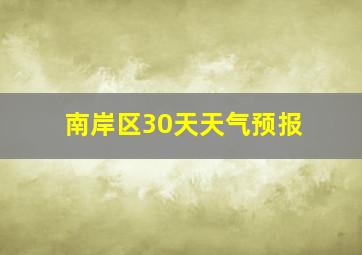 南岸区30天天气预报